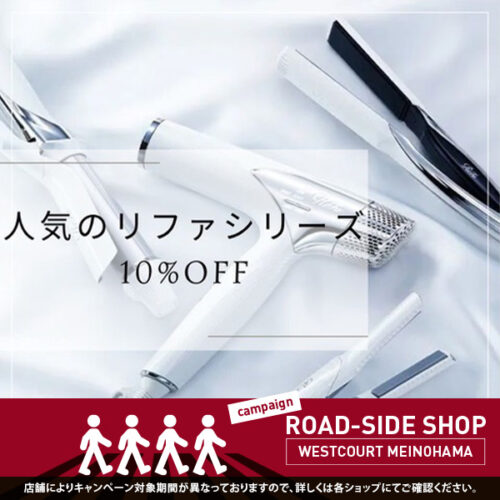 人気のリファシリーズ
10%OFF

campaign
ROAD-SIDE SHOP
WESTCOURT MEINOHAMA

店舗によりキャンペーン対象期間が異なっておりますので、詳しくは各ショップにてご確認ください。